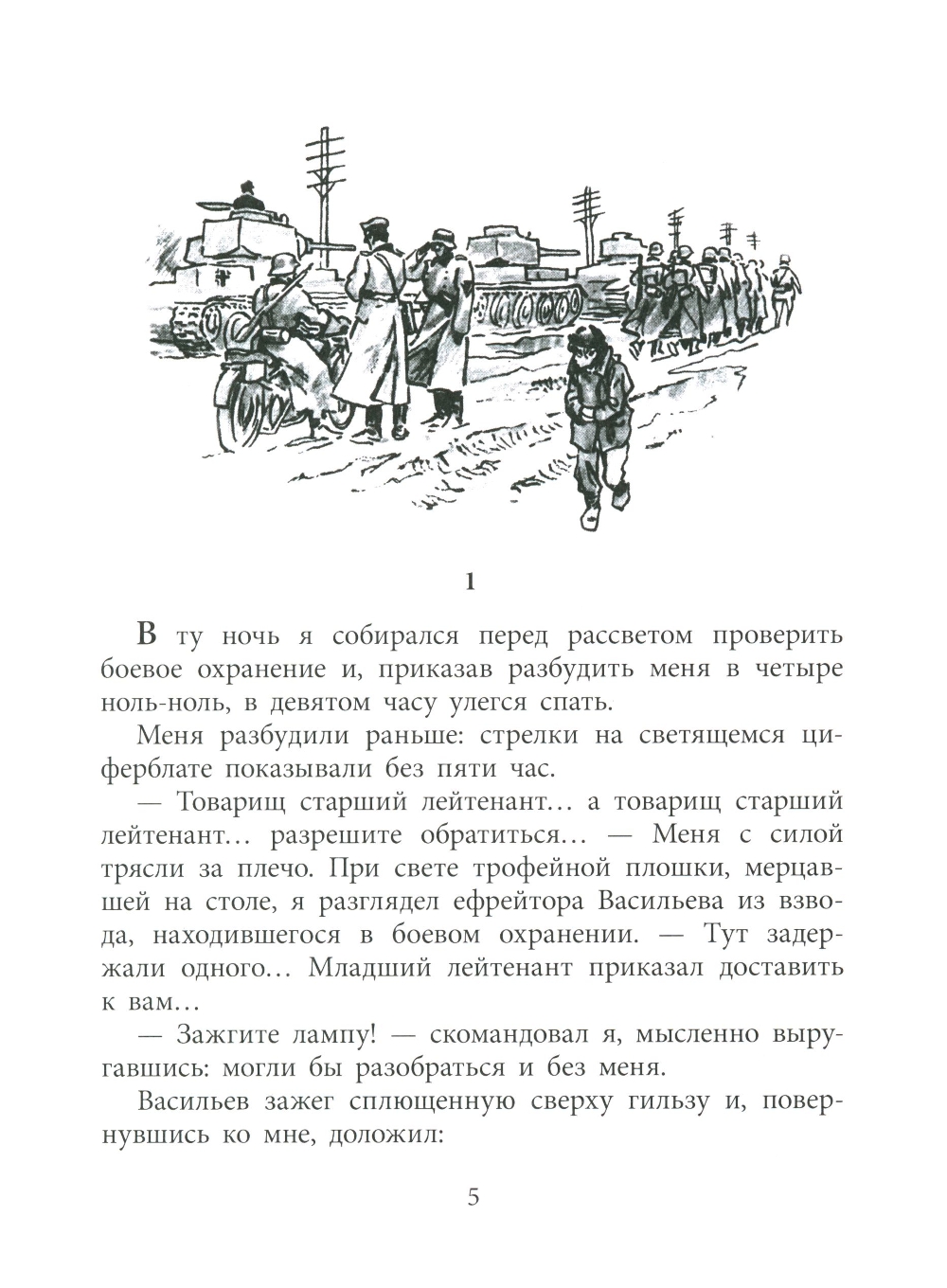 1

В ту ночь я собирался перед рассветом проверить боевое охранение и, приказав разбудить меня в четыре ноль-ноль, в девятом часу улегся спать.

Меня разбудили раньше: стрелки на светящемся циферблате показывали без пяти час.

— Товарищ старший лейтенант… а товарищ старший лейтенант… разрешите обратиться… — Меня с силой трясли за плечо. При свете трофейной плошки, мерцавшей на столе, я разглядел ефрейтора Васильева из взвода, находившегося в боевом охранении. — Тут задержали одного… Младший лейтенант приказал доставить к вам…

— Зажгите лампу! — скомандовал я, мысленно выругавшись: могли бы разобраться и без меня.

Васильев зажег сплющенную сверху гильзу и, повернувшись ко мне, доложил:

5